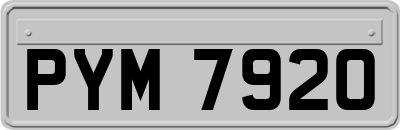 PYM 7920